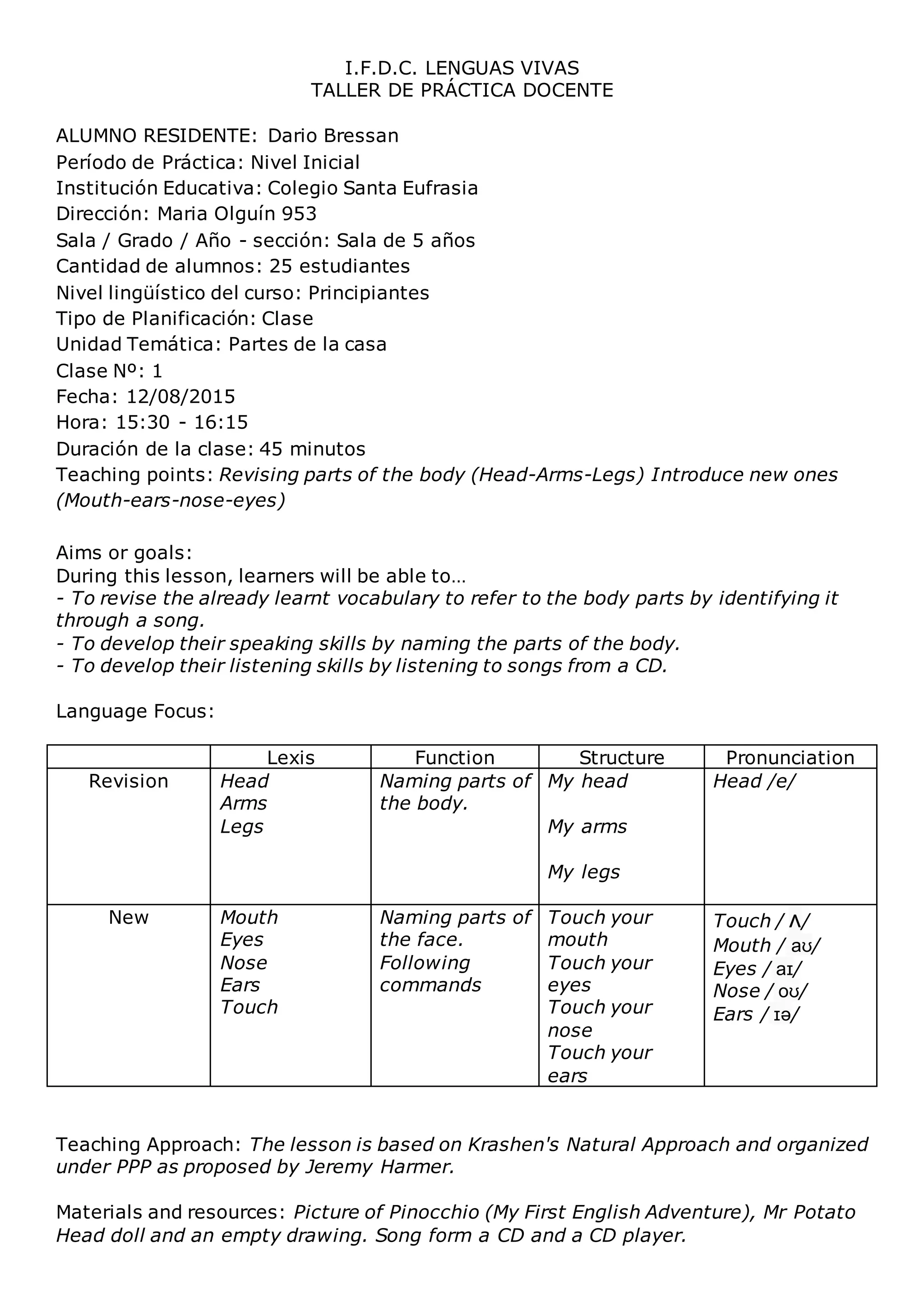 I.F.D.C. LENGUAS VIVAS
TALLER DE PRÁCTICA DOCENTE

ALUMNO RESIDENTE: Dario Bressan
Período de Práctica: Nivel Inicial
Institución Educativa: Colegio Santa Eufrasia
Dirección: Maria Olguín 953
Sala / Grado / Año - sección: Sala de 5 años
Cantidad de alumnos: 25 estudiantes
Nivel lingüístico del curso: Principiantes
Tipo de Planificación: Clase
Unidad Temática: Partes de la casa
Clase Nº: 1
Fecha: 12/08/2015
Hora: 15:30 - 16:15
Duración de la clase: 45 minutos
Teaching points: Revising parts of the body (Head-Arms-Legs) Introduce new ones (Mouth-ears-nose-eyes)

Aims or goals:
During this lesson, learners will be able to…
- To revise the already learnt vocabulary to refer to the body parts by identifying it through a song.
- To develop their speaking skills by naming the parts of the body.
- To develop their listening skills by listening to songs from a CD.

Language Focus:

| | Lexis | Function | Structure | Pronunciation |
|---|---|---|---|---|
| Revision | Head Arms Legs | Naming parts of the body. | My head My arms My legs | Head /e/ |
| New | Mouth Eyes Nose Ears Touch | Naming parts of the face. Following commands | Touch your mouth Touch your eyes Touch your nose Touch your ears | Touch / ʌ/ Mouth / aʊ/ Eyes / aɪ/ Nose / oʊ/ Ears / ɪə/ |

Teaching Approach: The lesson is based on Krashen's Natural Approach and organized under PPP as proposed by Jeremy Harmer.

Materials and resources: Picture of Pinocchio (My First English Adventure), Mr Potato Head doll and an empty drawing. Song form a CD and a CD player.